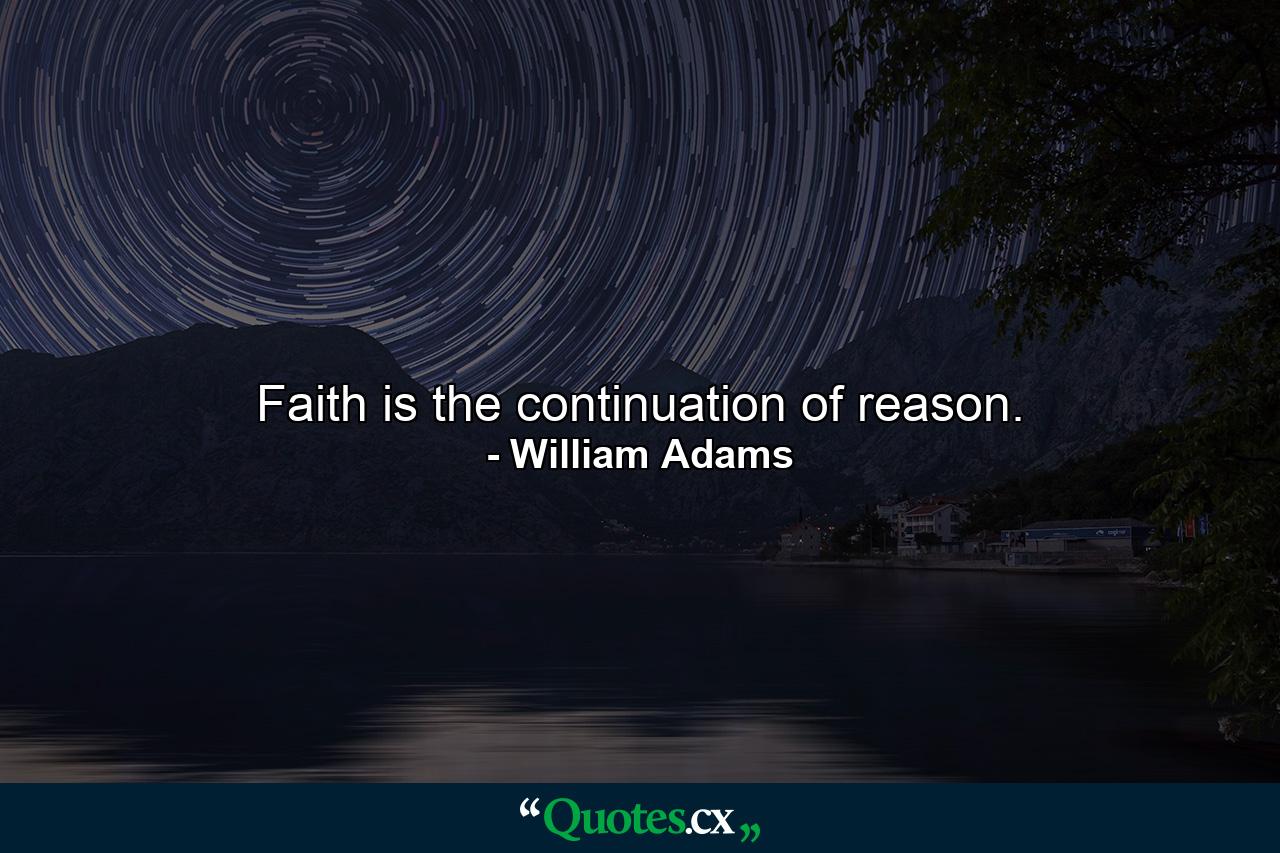 Faith is the continuation of reason.
- William Adams

“Quotes.cx„